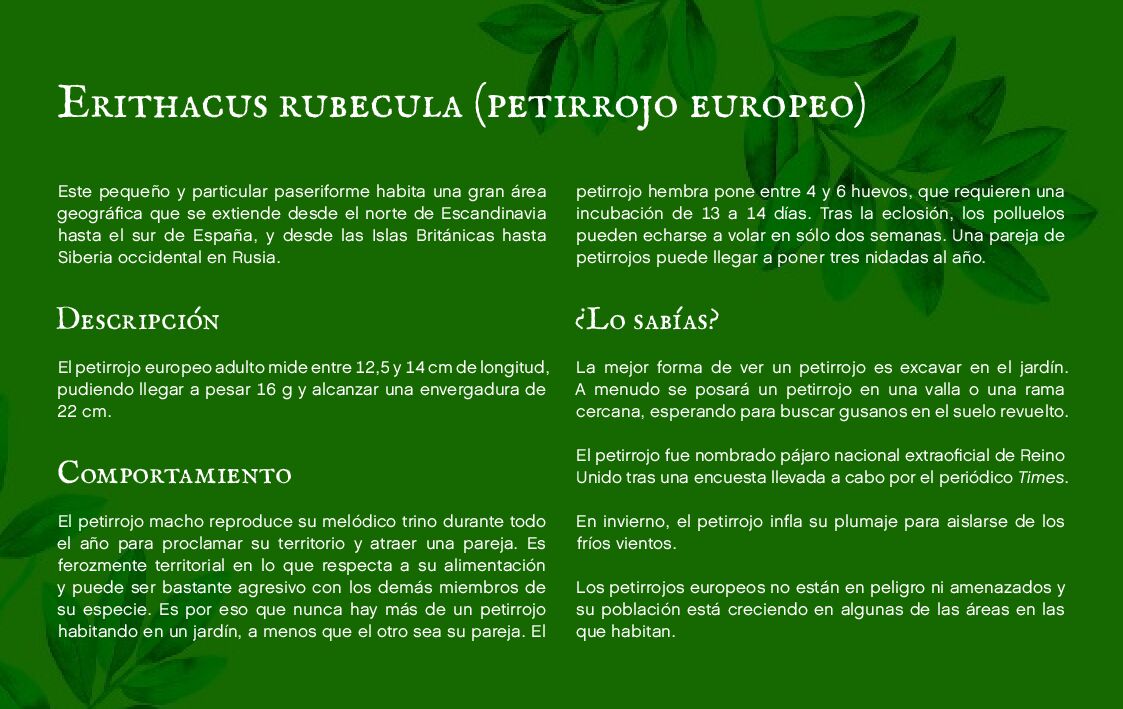 Erithacus rubecula (petirrojo europeo)

Este pequeño y particular paseriforme habita una gran área geográfica que se extiende desde el norte de Escandinavia hasta el sur de España, y desde las Islas Británicas hasta Siberia occidental en Rusia.

Descripción

El petirrojo europeo adulto mide entre 12,5 y 14 cm de longitud, pudiendo llegar a pesar 16 g y alcanzar una envergadura de 22 cm.

Comportamiento

El petirrojo macho reproduce su melódico trino durante todo el año para proclamar su territorio y atraer una pareja. Es ferozmente territorial en lo que respecta a su alimentación y puede ser bastante agresivo con los demás miembros de su especie. Es por eso que nunca hay más de un petirrojo habitando en un jardín, a menos que el otro sea su pareja. El petirrojo hembra pone entre 4 y 6 huevos, que requieren una incubación de 13 a 14 días. Tras la eclosión, los polluelos pueden echarse a volar en sólo dos semanas. Una pareja de petirrojos puede llegar a poner tres nidadas al año.

¿Lo sabías?

La mejor forma de ver un petirrojo es excavar en el jardín. A menudo se posará un petirrojo en una valla o una rama cercana, esperando para buscar gusanos en el suelo revuelto.

El petirrojo fue nombrado pájaro nacional extraoficial de Reino Unido tras una encuesta llevada a cabo por el periódico Times.

En invierno, el petirrojo infla su plumaje para aislarse de los fríos vientos.

Los petirrojos europeos no están en peligro ni amenazados y su población está creciendo en algunas de las áreas en las que habitan.